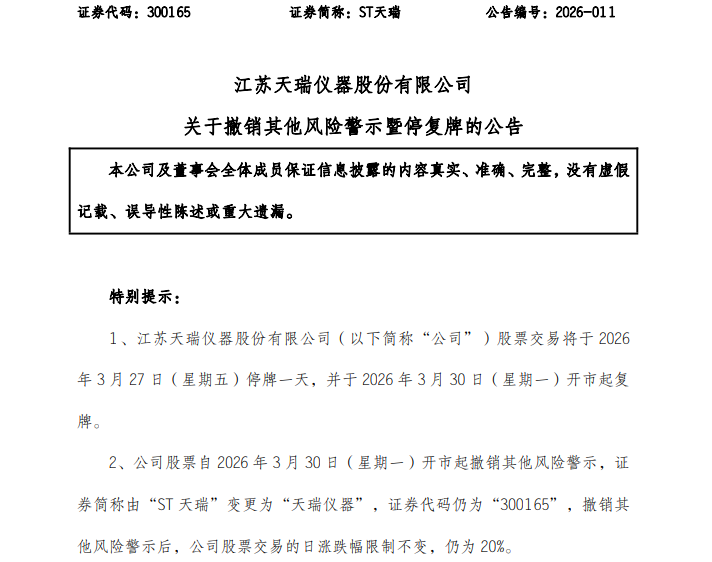 证券代码：300165　　　　证券简称：ST天瑞　　　　公告编号：2026-011

江苏天瑞仪器股份有限公司

关于撤销其他风险警示暨停复牌的公告

本公司及董事会全体成员保证信息披露的内容真实、准确、完整，没有虚假记载、误导性陈述或重大遗漏。

特别提示：

1、江苏天瑞仪器股份有限公司（以下简称“公司”）股票交易将于2026年3月27日（星期五）停牌一天，并于2026年3月30日（星期一）开市起复牌。

2、公司股票自2026年3月30日（星期一）开市起撤销其他风险警示，证券简称由“ST天瑞”变更为“天瑞仪器”，证券代码仍为“300165”，撤销其他风险警示后，公司股票交易的日涨跌幅限制不变，仍为20%。